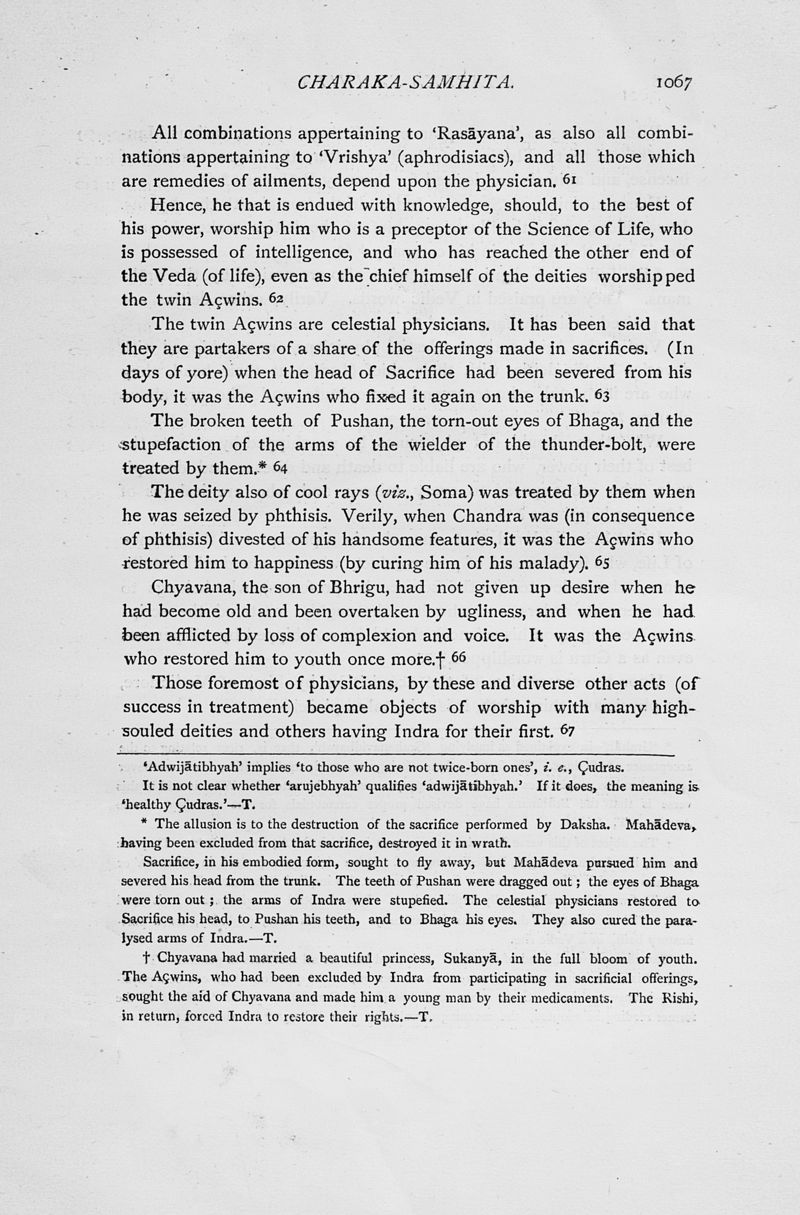 CHARAKA-SAMHITA. 1067

All combinations appertaining to 'Rasāyana', as also all combinations appertaining to 'Vrishya' (aphrodisiacs), and all those which are remedies of ailments, depend upon the physician. 61

Hence, he that is endued with knowledge, should, to the best of his power, worship him who is a preceptor of the Science of Life, who is possessed of intelligence, and who has reached the other end of the Veda (of life), even as the chief himself of the deities worshipped the twin Açwins. 62

The twin Açwins are celestial physicians. It has been said that they are partakers of a share of the offerings made in sacrifices. (In days of yore) when the head of Sacrifice had been severed from his body, it was the Açwins who fixed it again on the trunk. 63

The broken teeth of Pushan, the torn-out eyes of Bhaga, and the stupefaction of the arms of the wielder of the thunder-bolt, were treated by them.* 64

The deity also of cool rays (viz., Soma) was treated by them when he was seized by phthisis. Verily, when Chandra was (in consequence of phthisis) divested of his handsome features, it was the Açwins who restored him to happiness (by curing him of his malady). 65

Chyavana, the son of Bhrigu, had not given up desire when he had become old and been overtaken by ugliness, and when he had been afflicted by loss of complexion and voice. It was the Açwins who restored him to youth once more.† 66

Those foremost of physicians, by these and diverse other acts (of success in treatment) became objects of worship with many high-souled deities and others having Indra for their first. 67

'Adwijātibhyah' implies 'to those who are not twice-born ones', i. e., Çudras.

It is not clear whether 'arujebhyah' qualifies 'adwijātibhyah.' If it does, the meaning is 'healthy Çudras.'—T.

* The allusion is to the destruction of the sacrifice performed by Daksha. Mahādeva, having been excluded from that sacrifice, destroyed it in wrath.

Sacrifice, in his embodied form, sought to fly away, but Mahādeva pursued him and severed his head from the trunk. The teeth of Pushan were dragged out; the eyes of Bhaga were torn out; the arms of Indra were stupefied. The celestial physicians restored to Sacrifice his head, to Pushan his teeth, and to Bhaga his eyes. They also cured the paralysed arms of Indra.—T.

† Chyavana had married a beautiful princess, Sukanyā, in the full bloom of youth. The Açwins, who had been excluded by Indra from participating in sacrificial offerings, sought the aid of Chyavana and made him a young man by their medicaments. The Rishi, in return, forced Indra to restore their rights.—T.